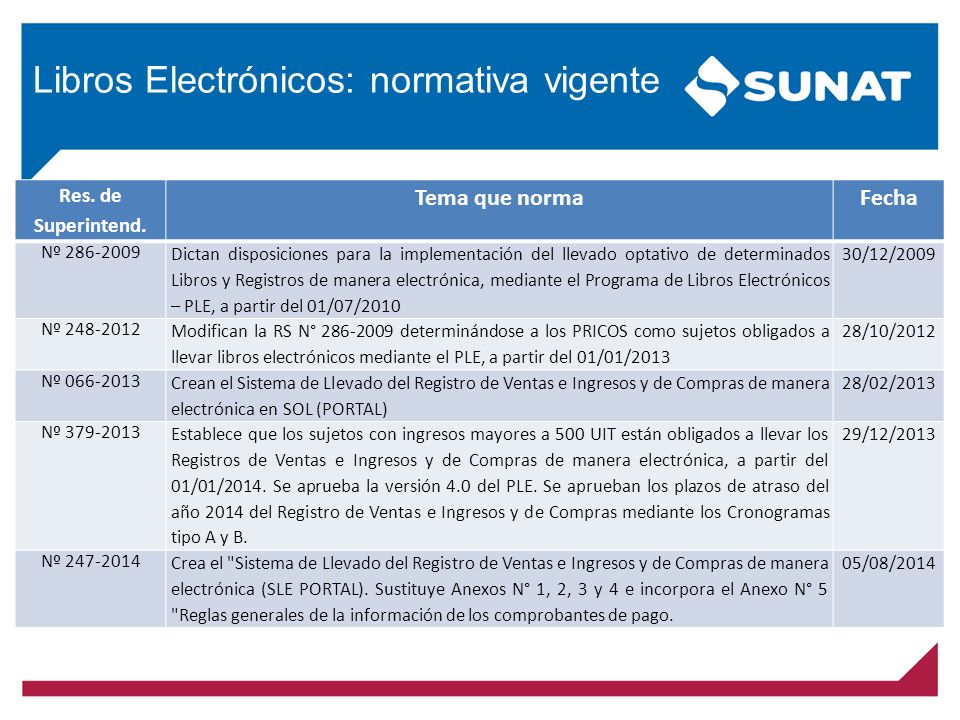 Libros Electrónicos: normativa vigente

SUNAT

| Res. de Superintend. | Tema que norma | Fecha |
|---|---|---|
| Nº 286-2009 | Dictan disposiciones para la implementación del llevado optativo de determinados Libros y Registros de manera electrónica, mediante el Programa de Libros Electrónicos – PLE, a partir del 01/07/2010 | 30/12/2009 |
| Nº 248-2012 | Modifican la RS N° 286-2009 determinándose a los PRICOS como sujetos obligados a llevar libros electrónicos mediante el PLE, a partir del 01/01/2013 | 28/10/2012 |
| Nº 066-2013 | Crean el Sistema de Llevado del Registro de Ventas e Ingresos y de Compras de manera electrónica en SOL (PORTAL) | 28/02/2013 |
| Nº 379-2013 | Establece que los sujetos con ingresos mayores a 500 UIT están obligados a llevar los Registros de Ventas e Ingresos y de Compras de manera electrónica, a partir del 01/01/2014. Se aprueba la versión 4.0 del PLE. Se aprueban los plazos de atraso del año 2014 del Registro de Ventas e Ingresos y de Compras mediante los Cronogramas tipo A y B. | 29/12/2013 |
| Nº 247-2014 | Crea el "Sistema de Llevado del Registro de Ventas e Ingresos y de Compras de manera electrónica (SLE PORTAL). Sustituye Anexos N° 1, 2, 3 y 4 e incorpora el Anexo N° 5 "Reglas generales de la información de los comprobantes de pago. | 05/08/2014 |